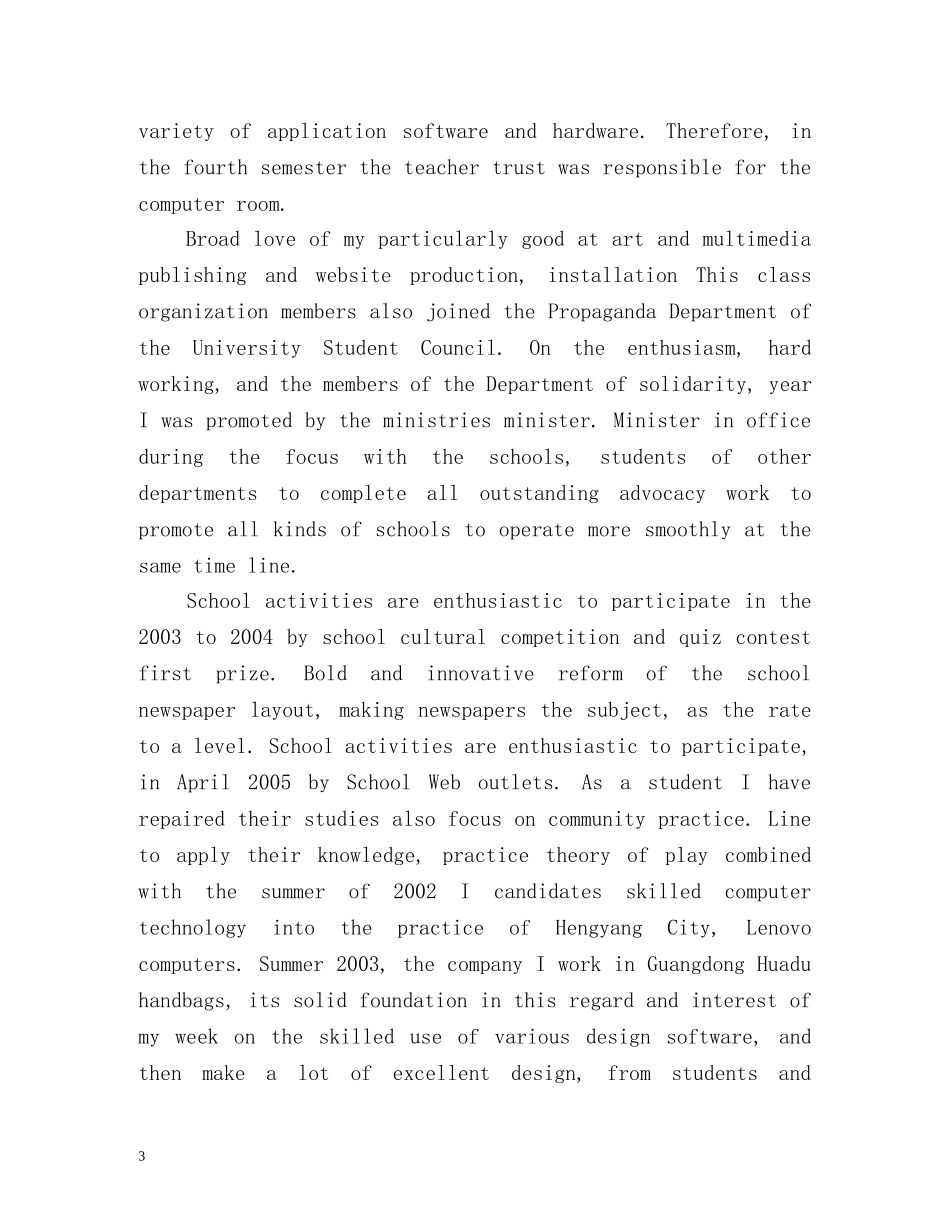 variety of application software and hardware. Therefore, in the fourth semester the teacher trust was responsible for the computer room.

Broad love of my particularly good at art and multimedia publishing and website production, installation This class organization members also joined the Propaganda Department of the University Student Council. On the enthusiasm, hard working, and the members of the Department of solidarity, year I was promoted by the ministries minister. Minister in office during the focus with the schools, students of other departments to complete all outstanding advocacy work to promote all kinds of schools to operate more smoothly at the same time line.

School activities are enthusiastic to participate in the 2003 to 2004 by school cultural competition and quiz contest first prize. Bold and innovative reform of the school newspaper layout, making newspapers the subject, as the rate to a level. School activities are enthusiastic to participate, in April 2005 by School Web outlets. As a student I have repaired their studies also focus on community practice. Line to apply their knowledge, practice theory of play combined with the summer of 2002 I candidates skilled computer technology into the practice of Hengyang City, Lenovo computers. Summer 2003, the company I work in Guangdong Huadu handbags, its solid foundation in this regard and interest of my week on the skilled use of various design software, and then make a lot of excellent design, from students and

3